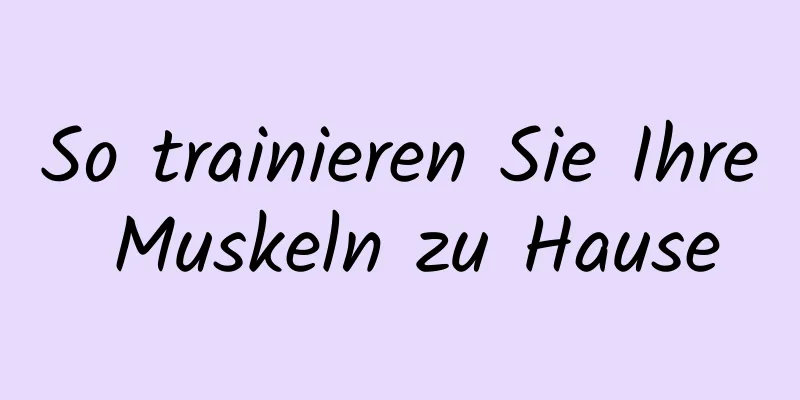 So trainieren Sie Ihre Muskeln zu Hause